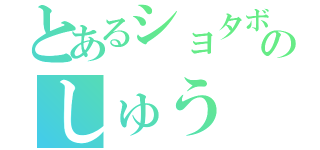 とあるショタボの
しゅう